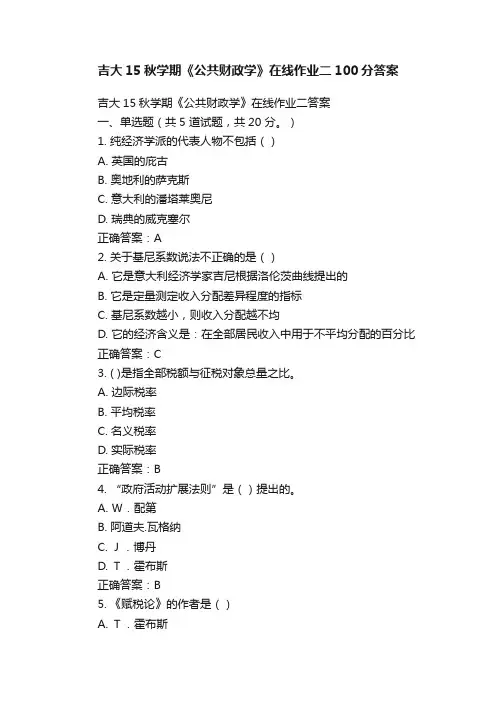 吉大 15 秋学期《公共财政学》在线作业二 100 分答案

吉大 15 秋学期《公共财政学》在线作业二答案
一、单选题（共 5 道试题，共 20 分。）
1. 纯经济学派的代表人物不包括（ ）
A. 英国的庇古
B. 奥地利的萨克斯
C. 意大利的潘塔莱奥尼
D. 瑞典的威克塞尔
正确答案：A
2. 关于基尼系数说法不正确的是（ ）
A. 它是意大利经济学家吉尼根据洛伦茨曲线提出的
B. 它是定量测定收入分配差异程度的指标
C. 基尼系数越小，则收入分配越不均
D. 它的经济含义是：在全部居民收入中用于不平均分配的百分比
正确答案：C
3. ( )是指全部税额与征税对象总量之比。
A. 边际税率
B. 平均税率
C. 名义税率
D. 实际税率
正确答案：B
4. “政府活动扩展法则”是（ ）提出的。
A. W．配第
B. 阿道夫.瓦格纳
C. J．博丹
D. T．霍布斯
正确答案：B
5. 《赋税论》的作者是（ ）
A. T．霍布斯